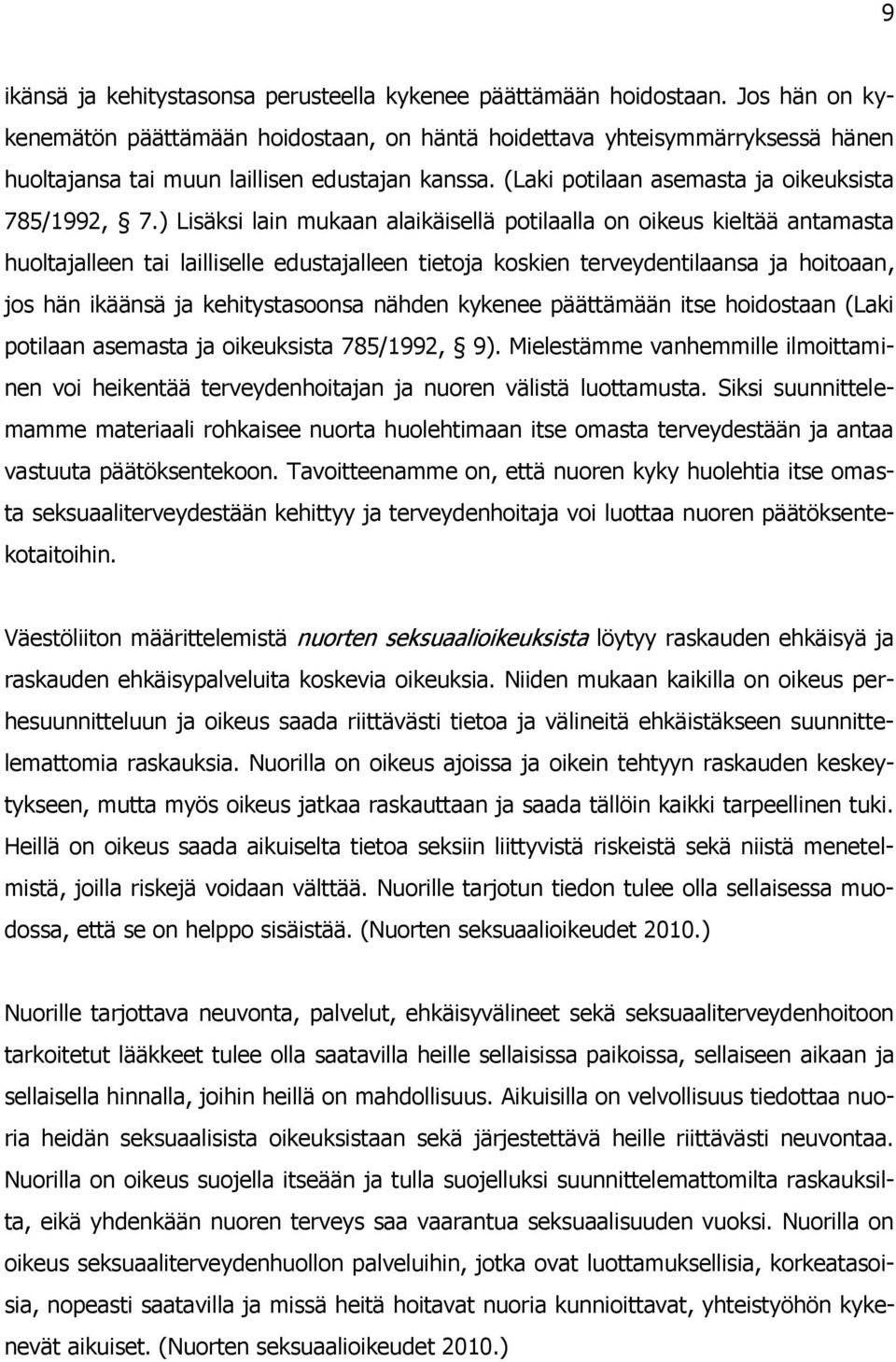 9

ikänsä ja kehitystasonsa perusteella kykenee päättämään hoidostaan. Jos hän on kykenemätön päättämään hoidostaan, on häntä hoidettava yhteisymmärryksessä hänen huoltajansa tai muun laillisen edustajan kanssa. (Laki potilaan asemasta ja oikeuksista 785/1992, § 7.) Lisäksi lain mukaan alaikäisellä potilaalla on oikeus kieltää antamasta huoltajalleen tai lailliselle edustajalleen tietoja koskien terveydentilaansa ja hoitoaan, jos hän ikäänsä ja kehitystasoonsa nähden kykenee päättämään itse hoidostaan (Laki potilaan asemasta ja oikeuksista 785/1992, § 9). Mielestämme vanhemmille ilmoittaminen voi heikentää terveydenhoitajan ja nuoren välistä luottamusta. Siksi suunnittelemamme materiaali rohkaisee nuorta huolehtimaan itse omasta terveydestään ja antaa vastuuta päätöksentekoon. Tavoitteenamme on, että nuoren kyky huolehtia itse omasta seksuaaliterveydestään kehittyy ja terveydenhoitaja voi luottaa nuoren päätöksentekotaitoihin.

Väestöliiton määrittelemistä nuorten seksuaalioikeuksista löytyy raskauden ehkäisyä ja raskauden ehkäisypalveluita koskevia oikeuksia. Niiden mukaan kaikilla on oikeus perhesuunnitteluun ja oikeus saada riittävästi tietoa ja välineitä ehkäistäkseen suunnittelemattomia raskauksia. Nuorilla on oikeus ajoissa ja oikein tehtyyn raskauden keskeytykseen, mutta myös oikeus jatkaa raskauttaan ja saada tällöin kaikki tarpeellinen tuki. Heillä on oikeus saada aikuiselta tietoa seksiin liittyvistä riskeistä sekä niistä menetelmistä, joilla riskejä voidaan välttää. Nuorille tarjotun tiedon tulee olla sellaisessa muodossa, että se on helppo sisäistää. (Nuorten seksuaalioikeudet 2010.)

Nuorille tarjottava neuvonta, palvelut, ehkäisyvälineet sekä seksuaaliterveydenhoitoon tarkoitetut lääkkeet tulee olla saatavilla heille sellaisissa paikoissa, sellaiseen aikaan ja sellaisella hinnalla, joihin heillä on mahdollisuus. Aikuisilla on velvollisuus tiedottaa nuoria heidän seksuaalisista oikeuksistaan sekä järjestettävä heille riittävästi neuvontaa. Nuorilla on oikeus suojella itseään ja tulla suojelluksi suunnittelemattomilta raskauksilta, eikä yhdenkään nuoren terveys saa vaarantua seksuaalisuuden vuoksi. Nuorilla on oikeus seksuaaliterveydenhuollon palveluihin, jotka ovat luottamuksellisia, korkeatasoisia, nopeasti saatavilla ja missä heitä hoitavat nuoria kunnioittavat, yhteistyöhön kykenevät aikuiset. (Nuorten seksuaalioikeudet 2010.)